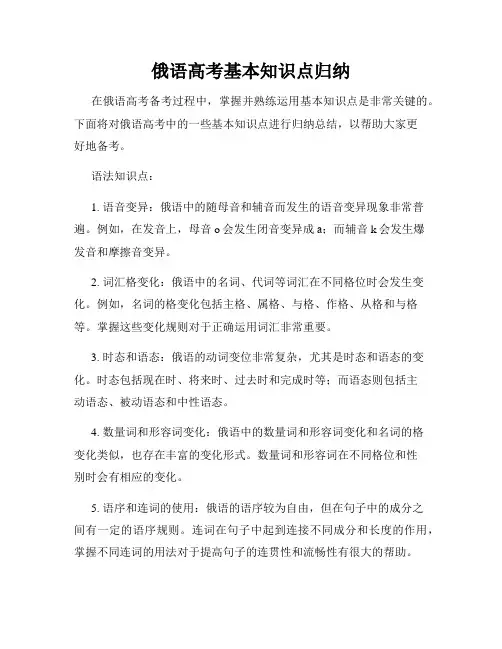 俄语高考基本知识点归纳

在俄语高考备考过程中，掌握并熟练运用基本知识点是非常关键的。下面将对俄语高考中的一些基本知识点进行归纳总结，以帮助大家更好地备考。

语法知识点：

1. 语音变异：俄语中的随母音和辅音而发生的语音变异现象非常普遍。例如，在发音上，母音 o 会发生闭音变异成 a；而辅音 k 会发生爆发音和摩擦音变异。

2. 词汇格变化：俄语中的名词、代词等词汇在不同格位时会发生变化。例如，名词的格变化包括主格、属格、与格、作格、从格和与格等。掌握这些变化规则对于正确运用词汇非常重要。

3. 时态和语态：俄语的动词变位非常复杂，尤其是时态和语态的变化。时态包括现在时、将来时、过去时和完成时等；而语态则包括主动语态、被动语态和中性语态。

4. 数量词和形容词变化：俄语中的数量词和形容词变化和名词的格变化类似，也存在丰富的变化形式。数量词和形容词在不同格位和性别时会有相应的变化。

5. 语序和连词的使用：俄语的语序较为自由，但在句子中的成分之间有一定的语序规则。连词在句子中起到连接不同成分和长度的作用，掌握不同连词的用法对于提高句子的连贯性和流畅性有很大的帮助。